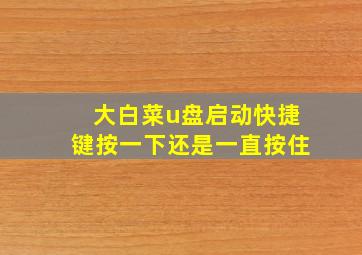 大白菜u盘启动快捷键按一下还是一直按住